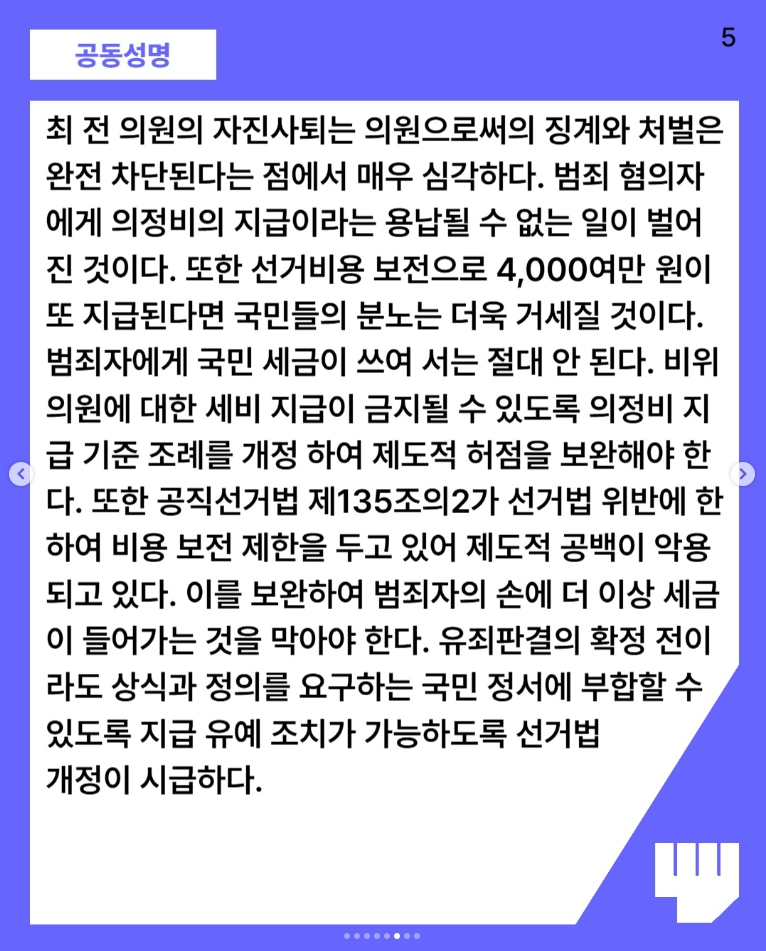 공동성명

5

최 전 의원의 자진사퇴는 의원으로써의 징계와 처벌은 완전 차단된다는 점에서 매우 심각하다. 범죄 혐의자에게 의정비의 지급이라는 용납될 수 없는 일이 벌어진 것이다. 또한 선거비용 보전으로 4,000여만 원이 또 지급된다면 국민들의 분노는 더욱 거세질 것이다. 범죄자에게 국민 세금이 쓰여 서는 절대 안 된다. 비위 의원에 대한 세비 지급이 금지될 수 있도록 의정비 지급 기준 조례를 개정 하여 제도적 허점을 보완해야 한다. 또한 공직선거법 제135조의2가 선거법 위반에 한하여 비용 보전 제한을 두고 있어 제도적 공백이 악용되고 있다. 이를 보완하여 범죄자의 손에 더 이상 세금이 들어가는 것을 막아야 한다. 유죄판결의 확정 전이라도 상식과 정의를 요구하는 국민 정서에 부합할 수 있도록 지급 유예 조치가 가능하도록 선거법 개정이 시급하다.